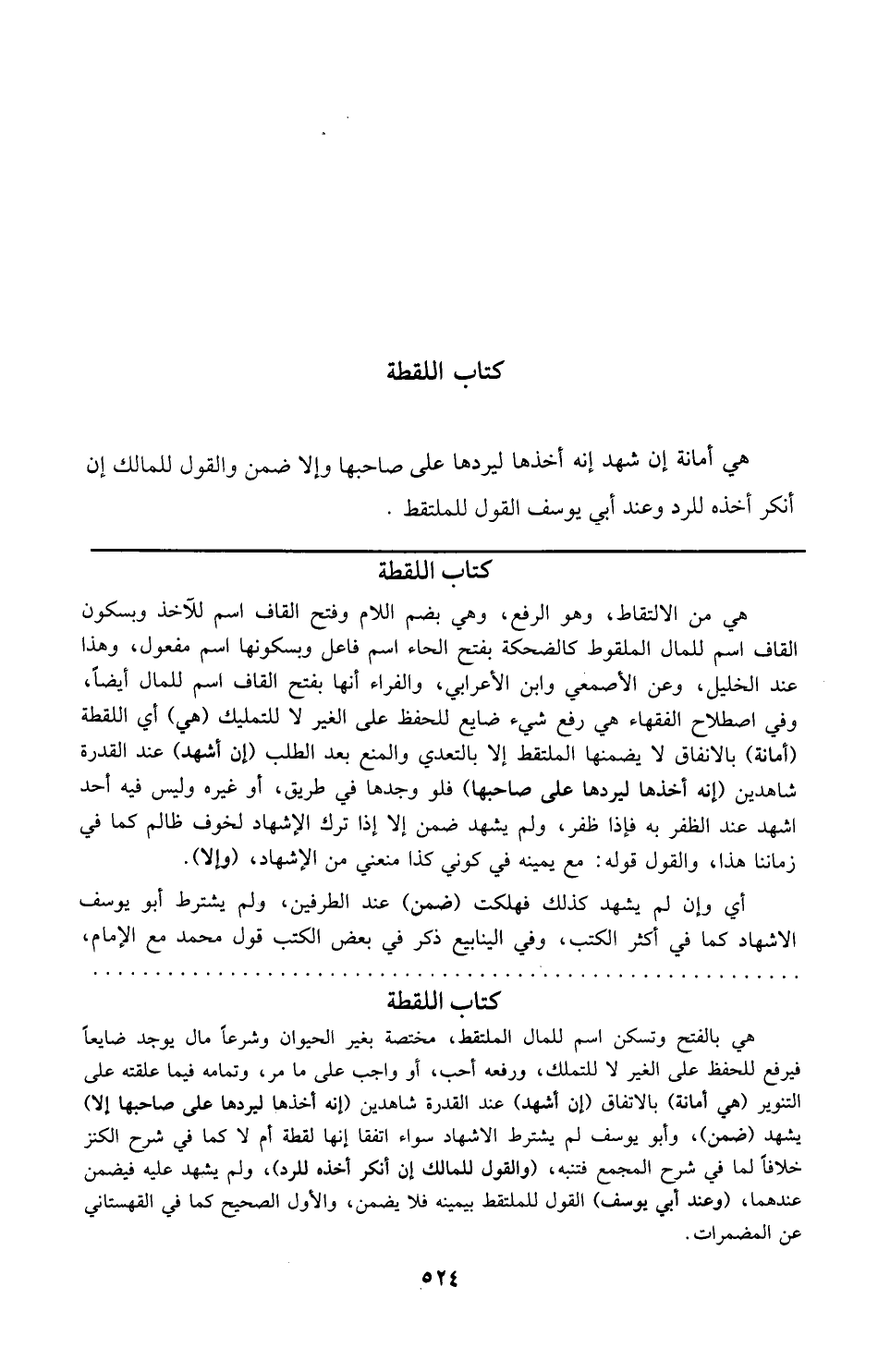 كتاب اللقطة

هي أمانة إن شهد إنه أخذها ليردها على صاحبها وإلا ضمن والقول للمالك إن أنكر أخذه للرد وعند أبي يوسف القول للملتقط .

كتاب اللقطة

هي من الالتقاط، وهو الرفع، وهي بضم اللام وفتح القاف اسم للآخذ وبسكون القاف اسم للمال الملقوط كالضحكة بفتح الحاء اسم فاعل وبسكونها اسم مفعول، وهذا عند الخليل، وعن الأصمعي وابن الأعرابي، والفراء أنها بفتح القاف اسم للمال أيضاً، وفي اصطلاح الفقهاء هي رفع شيء ضايع للحفظ على الغير لا للتمليك (هي) أي اللقطة (أمانة) بالانفاق لا يضمنها الملتقط إلا بالتعدي والمنع بعد الطلب (إن أشهد) عند القدرة شاهدين (إنه أخذها ليردها على صاحبها) فلو وجدها في طريق، أو غيره وليس فيه أحد اشهد عند الظفر به فإذا ظفر، ولم يشهد ضمن إلا إذا ترك الإشهاد لخوف ظالم كما في زماننا هذا، والقول قوله: مع يمينه في كوني كذا منعني من الإشهاد، (وإلا).

أي وإن لم يشهد كذلك فهلكت (ضمن) عند الطرفين، ولم يشترط أبو يوسف الاشهاد كما في أكثر الكتب، وفي الينابيع ذكر في بعض الكتب قول محمد مع الإمام،

كتاب اللقطة

هي بالفتح وتسكن اسم للمال الملتقط، مختصة بغير الحيوان وشرعاً مال يوجد ضايعاً فيرفع للحفظ على الغير لا للتملك، ورفعه أحب، أو واجب على ما مر، وتمامه فيما علقته على التنوير (هي أمانة) بالاتفاق (إن أشهد) عند القدرة شاهدين (إنه أخذها ليردها على صاحبها إلا) يشهد (ضمن)، وأبو يوسف لم يشترط الاشهاد سواء اتفقا إنها لقطة أم لا كما في شرح الكنز خلافاً لما في شرح المجمع فتنبه، (والقول للمالك إن أنكر أخذه للرد)، ولم يشهد عليه فيضمن عندهما، (وعند أبي يوسف) القول للملتقط بيمينه فلا يضمن، والأول الصحيح كما في القهستاني عن المضمرات.

٥٢٤